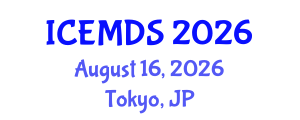 ICEMDS 2026

August 16, 2026

Tokyo, JP